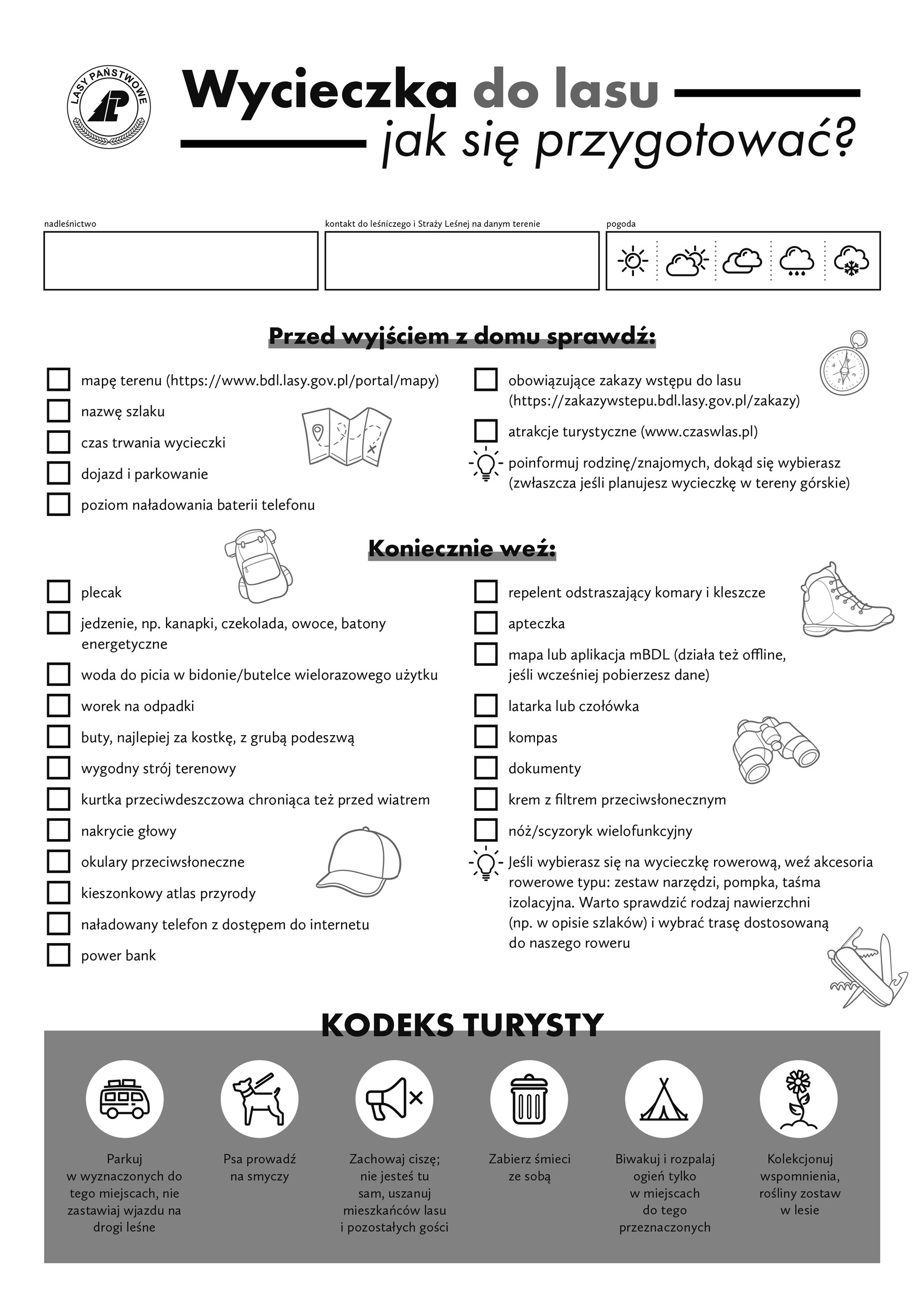 LASY PAŃSTWOWE

Wycieczka do lasu
jak się przygotować?

nadleśnictwo

kontakt do leśniczego i Straży Leśnej na danym terenie

pogoda

Przed wyjściem z domu sprawdź:

mapę terenu (https://www.bdl.lasy.gov.pl/portal/mapy)

nazwę szlaku

czas trwania wycieczki

dojazd i parkowanie

poziom naładowania baterii telefonu

obowiązujące zakazy wstępu do lasu (https://zakazywstepu.bdl.lasy.gov.pl/zakazy)

atrakcje turystyczne (www.czaswlas.pl)

poinformuj rodzinę/znajomych, dokąd się wybierasz (zwłaszcza jeśli planujesz wycieczkę w tereny górskie)

Koniecznie weź:

plecak

jedzenie, np. kanapki, czekolada, owoce, batony energetyczne

woda do picia w bidonie/butelce wielorazowego użytku

worek na odpadki

buty, najlepiej za kostkę, z grubą podeszwą

wygodny strój terenowy

kurtka przeciwdeszczowa chroniąca też przed wiatrem

nakrycie głowy

okulary przeciwsłoneczne

kieszonkowy atlas przyrody

naładowany telefon z dostępem do internetu

power bank

repelent odstraszający komary i kleszcze

apteczka

mapa lub aplikacja mBDL (działa też offline, jeśli wcześniej pobierzesz dane)

latarka lub czołówka

kompas

dokumenty

krem z filtrem przeciwsłonecznym

nóż/scyzoryk wielofunkcyjny

Jeśli wybierasz się na wycieczkę rowerową, weź akcesoria rowerowe typu: zestaw narzędzi, pompka, taśma izolacyjna. Warto sprawdzić rodzaj nawierzchni (np. w opisie szlaków) i wybrać trasę dostosowaną do naszego roweru

KODEKS TURYSTY

Parkuj w wyznaczonych do tego miejscach, nie zastawiaj wjazdu na drogi leśne

Psa prowadź na smyczy

Zachowaj ciszę; nie jesteś tu sam, uszanuj mieszkańców lasu i pozostałych gości

Zabierz śmieci ze sobą

Biwakuj i rozpalaj ogień tylko w miejscach do tego przeznaczonych

Kolekcjonuj wspomnienia, rośliny zostaw w lesie